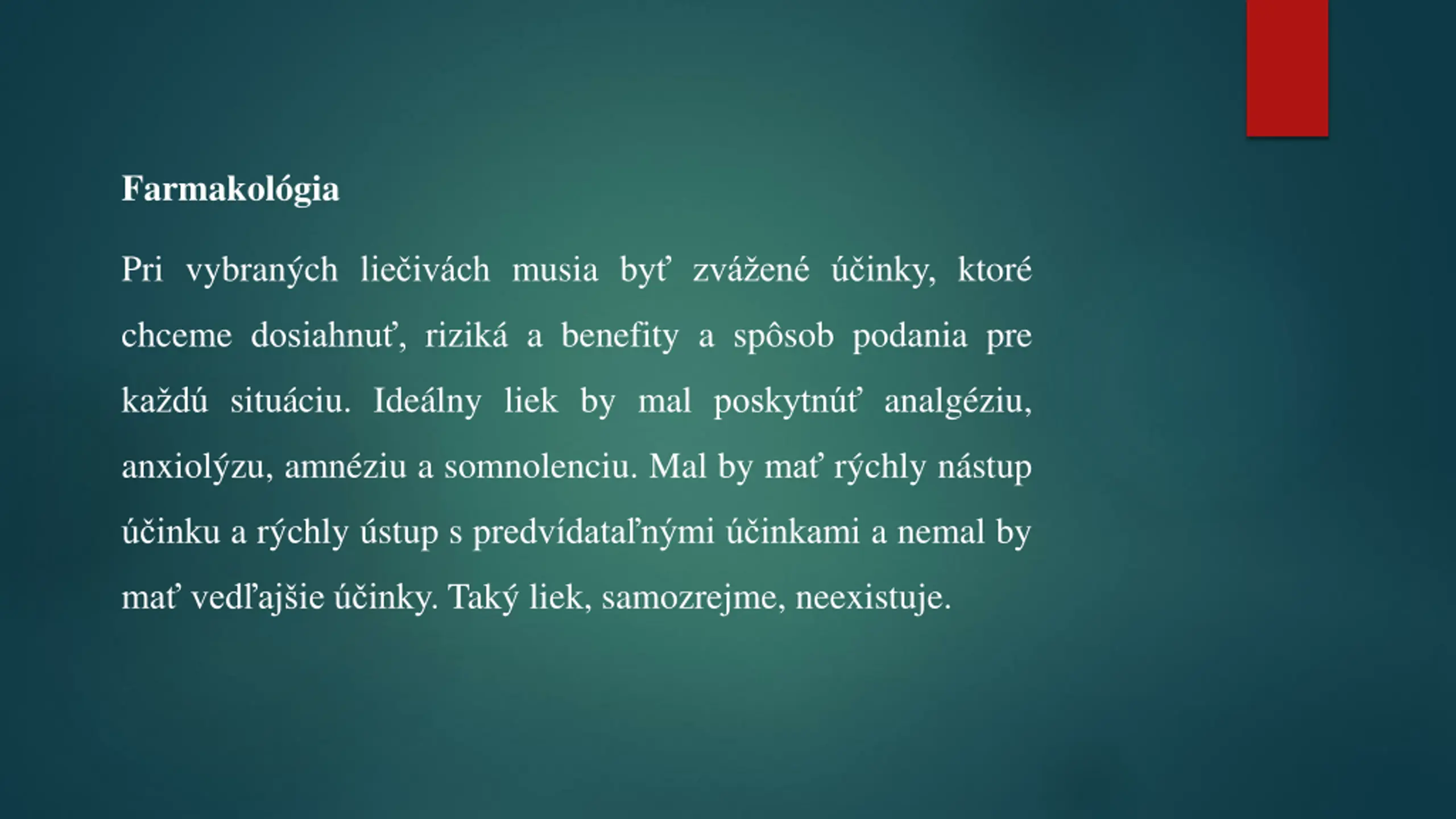 Farmakológia

Pri vybraných liečivách musia byť zvážené účinky, ktoré chceme dosiahnuť, riziká a benefity a spôsob podania pre každú situáciu. Ideálny liek by mal poskytnúť analgéziu, anxiolýzu, amnéziu a somnolenciu. Mal by mať rýchly nástup účinku a rýchly ústup s predvídataľnými účinkami a nemal by mať vedľajšie účinky. Taký liek, samozrejme, neexistuje.